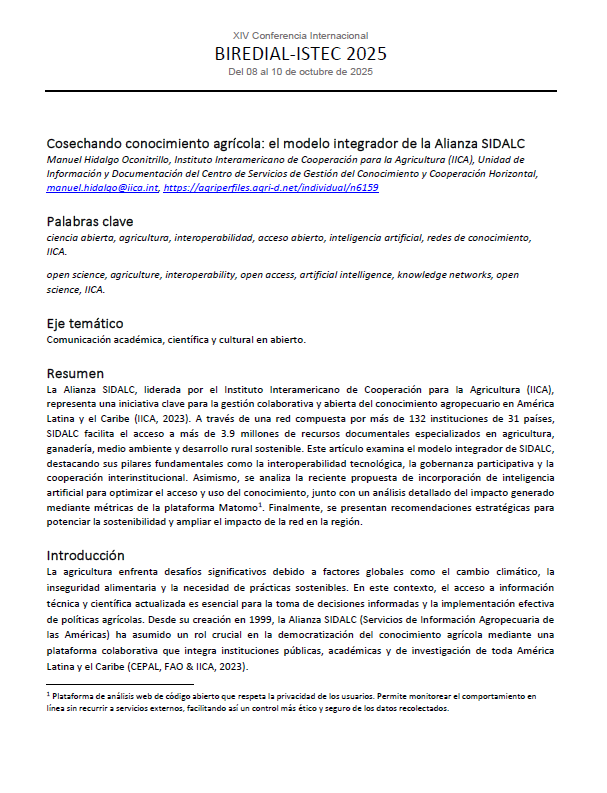 XIV Conferencia Internacional
BIREDIAL-ISTEC 2025
Del 08 al 10 de octubre de 2025

Cosechando conocimiento agrícola: el modelo integrador de la Alianza SIDALC
Manuel Hidalgo Oconitrillo, Instituto Interamericano de Cooperación para la Agricultura (IICA), Unidad de Información y Documentación del Centro de Servicios de Gestión del Conocimiento y Cooperación Horizontal, manuel.hidalgo@iica.int, https://agriperfiles.agri-d.net/individual/n6159

Palabras clave
ciencia abierta, agricultura, interoperabilidad, acceso abierto, inteligencia artificial, redes de conocimiento, IICA.

open science, agriculture, interoperability, open access, artificial intelligence, knowledge networks, open science, IICA.

Eje temático
Comunicación académica, científica y cultural en abierto.

Resumen
La Alianza SIDALC, liderada por el Instituto Interamericano de Cooperación para la Agricultura (IICA), representa una iniciativa clave para la gestión colaborativa y abierta del conocimiento agropecuario en América Latina y el Caribe (IICA, 2023). A través de una red compuesta por más de 132 instituciones de 31 países, SIDALC facilita el acceso a más de 3.9 millones de recursos documentales especializados en agricultura, ganadería, medio ambiente y desarrollo rural sostenible. Este artículo examina el modelo integrador de SIDALC, destacando sus pilares fundamentales como la interoperabilidad tecnológica, la gobernanza participativa y la cooperación interinstitucional. Asimismo, se analiza la reciente propuesta de incorporación de inteligencia artificial para optimizar el acceso y uso del conocimiento, junto con un análisis detallado del impacto generado mediante métricas de la plataforma Matomo$^1$. Finalmente, se presentan recomendaciones estratégicas para potenciar la sostenibilidad y ampliar el impacto de la red en la región.

Introducción
La agricultura enfrenta desafíos significativos debido a factores globales como el cambio climático, la inseguridad alimentaria y la necesidad de prácticas sostenibles. En este contexto, el acceso a información técnica y científica actualizada es esencial para la toma de decisiones informadas y la implementación efectiva de políticas agrícolas. Desde su creación en 1999, la Alianza SIDALC (Servicios de Información Agropecuaria de las Américas) ha asumido un rol crucial en la democratización del conocimiento agrícola mediante una plataforma colaborativa que integra instituciones públicas, académicas y de investigación de toda América Latina y el Caribe (CEPAL, FAO & IICA, 2023).

$^1$ Plataforma de análisis web de código abierto que respeta la privacidad de los usuarios. Permite monitorear el comportamiento en línea sin recurrir a servicios externos, facilitando así un control más ético y seguro de los datos recolectados.